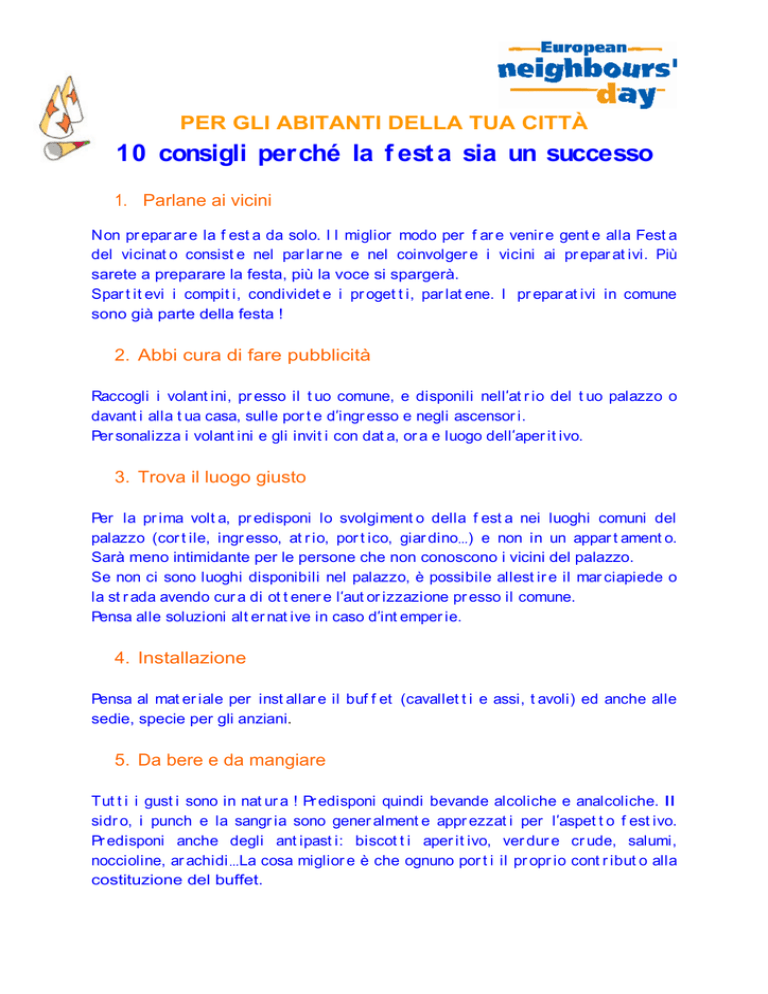 European neighbours' day

PER GLI ABITANTI DELLA TUA CITTÀ

10 consigli perché la festa sia un successo

1. Parlane ai vicini

Non preparare la festa da solo. Il miglior modo per fare venire gente alla Festa del vicinato consiste nel parlarne e nel coinvolgere i vicini ai preparativi. Più sarete a preparare la festa, più la voce si spargerà.
Spartitevi i compiti, condividete i progetti, parlatene. I preparativi in comune sono già parte della festa !

2. Abbi cura di fare pubblicità

Raccogli i volantini, presso il tuo comune, e disponili nell'atrio del tuo palazzo o davanti alla tua casa, sulle porte d'ingresso e negli ascensori.
Personalizza i volantini e gli inviti con data, ora e luogo dell'aperitivo.

3. Trova il luogo giusto

Per la prima volta, predisponi lo svolgimento della festa nei luoghi comuni del palazzo (cortile, ingresso, atrio, portico, giardino...) e non in un appartamento. Sarà meno intimidante per le persone che non conoscono i vicini del palazzo.
Se non ci sono luoghi disponibili nel palazzo, è possibile allestire il marciapiede o la strada avendo cura di ottenere l'autorizzazione presso il comune.
Pensa alle soluzioni alternative in caso d'intemperie.

4. Installazione

Pensa al materiale per installare il buffet (cavalletti e assi, tavoli) ed anche alle sedie, specie per gli anziani.

5. Da bere e da mangiare

Tutti i gusti sono in natura ! Predisponi quindi bevande alcoliche e analcoliche. Il sidro, i punch e la sangria sono generalmente apprezzati per l'aspetto festivo. Predisponi anche degli antipasti: biscotti aperitivo, verdure crude, salumi, noccioline, arachidi...La cosa migliore è che ognuno porti il proprio contributo alla costituzione del buffet.